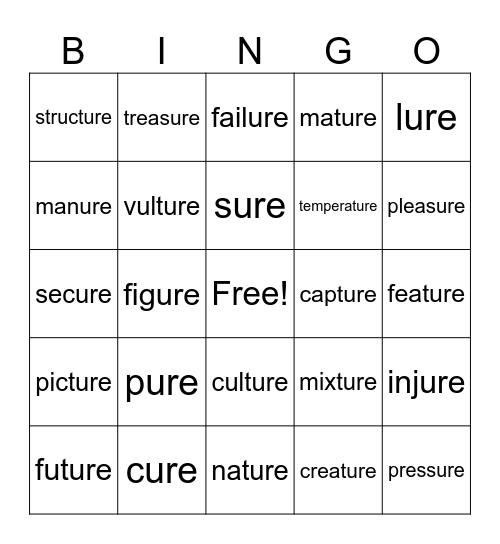 | B | I | N | G | O |
|---|---|---|---|---|
| structure | treasure | failure | mature | lure |
| manure | vulture | sure | temperature | pleasure |
| secure | figure | Free! | capture | feature |
| picture | pure | culture | mixture | injure |
| future | cure | nature | creature | pressure |